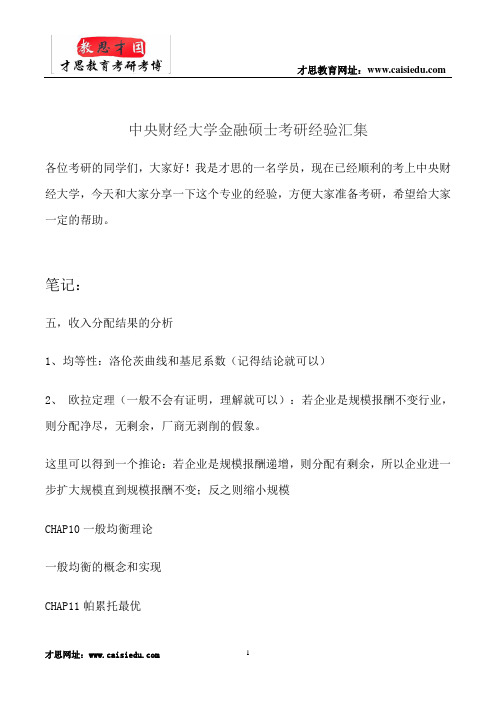 教思才国
才思教育考研考博

才思教育网址：www.caisiedu.com

中央财经大学金融硕士考研经验汇集

各位考研的同学们，大家好！我是才思的一名学员，现在已经顺利的考上中央财经大学，今天和大家分享一下这个专业的经验，方便大家准备考研，希望给大家一定的帮助。

笔记：

五，收入分配结果的分析

1、均等性：洛伦茨曲线和基尼系数（记得结论就可以）

2、 欧拉定理（一般不会有证明，理解就可以）：若企业是规模报酬不变行业，则分配净尽，无剩余，厂商无剥削的假象。

这里可以得到一个推论：若企业是规模报酬递增，则分配有剩余，所以企业进一步扩大规模直到规模报酬不变；反之则缩小规模

CHAP10 一般均衡理论

一般均衡的概念和实现

CHAP11 帕累托最优

才思网址：www.caisiedu.com

1